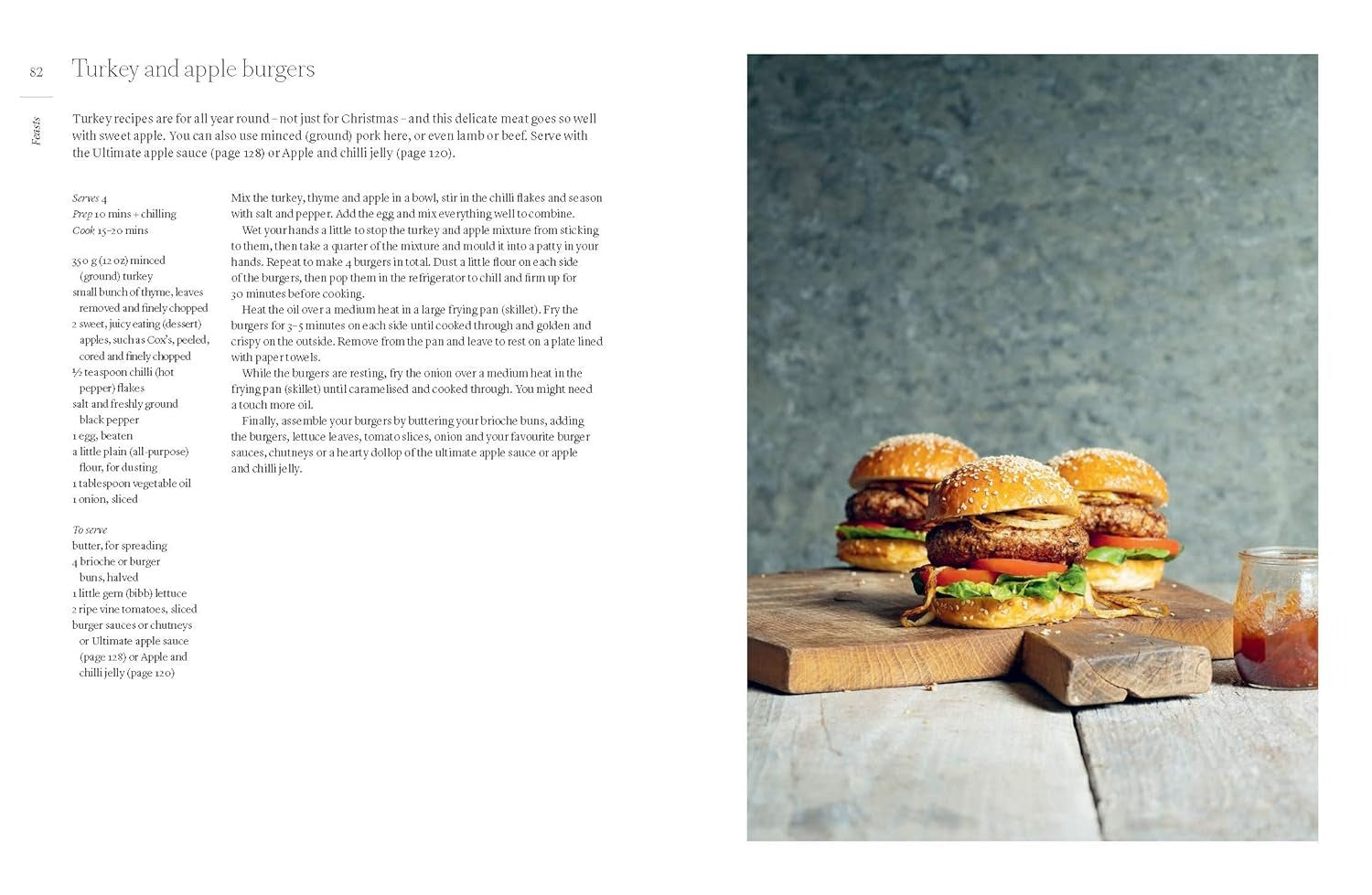 82

Feasts

Turkey and apple burgers

Turkey recipes are for all year round – not just for Christmas – and this delicate meat goes so well with sweet apple. You can also use minced (ground) pork here, or even lamb or beef. Serve with the Ultimate apple sauce (page 128) or Apple and chilli jelly (page 120).

Serves 4
Prep 10 mins + chilling
Cook 15–20 mins

350 g (12 oz) minced (ground) turkey
small bunch of thyme, leaves removed and finely chopped
2 sweet, juicy eating (dessert) apples, such as Cox's, peeled, cored and finely chopped
½ teaspoon chilli (hot pepper) flakes
salt and freshly ground black pepper
1 egg, beaten
a little plain (all-purpose) flour, for dusting
1 tablespoon vegetable oil
1 onion, sliced

To serve
butter, for spreading
4 brioche or burger buns, halved
1 little gem (bibb) lettuce
2 ripe vine tomatoes, sliced
burger sauces or chutneys or Ultimate apple sauce (page 128) or Apple and chilli jelly (page 120)

Mix the turkey, thyme and apple in a bowl, stir in the chilli flakes and season with salt and pepper. Add the egg and mix everything well to combine.

Wet your hands a little to stop the turkey and apple mixture from sticking to them, then take a quarter of the mixture and mould it into a patty in your hands. Repeat to make 4 burgers in total. Dust a little flour on each side of the burgers, then pop them in the refrigerator to chill and firm up for 30 minutes before cooking.

Heat the oil over a medium heat in a large frying pan (skillet). Fry the burgers for 3–5 minutes on each side until cooked through and golden and crispy on the outside. Remove from the pan and leave to rest on a plate lined with paper towels.

While the burgers are resting, fry the onion over a medium heat in the frying pan (skillet) until caramelised and cooked through. You might need a touch more oil.

Finally, assemble your burgers by buttering your brioche buns, adding the burgers, lettuce leaves, tomato slices, onion and your favourite burger sauces, chutneys or a hearty dollop of the ultimate apple sauce or apple and chilli jelly.